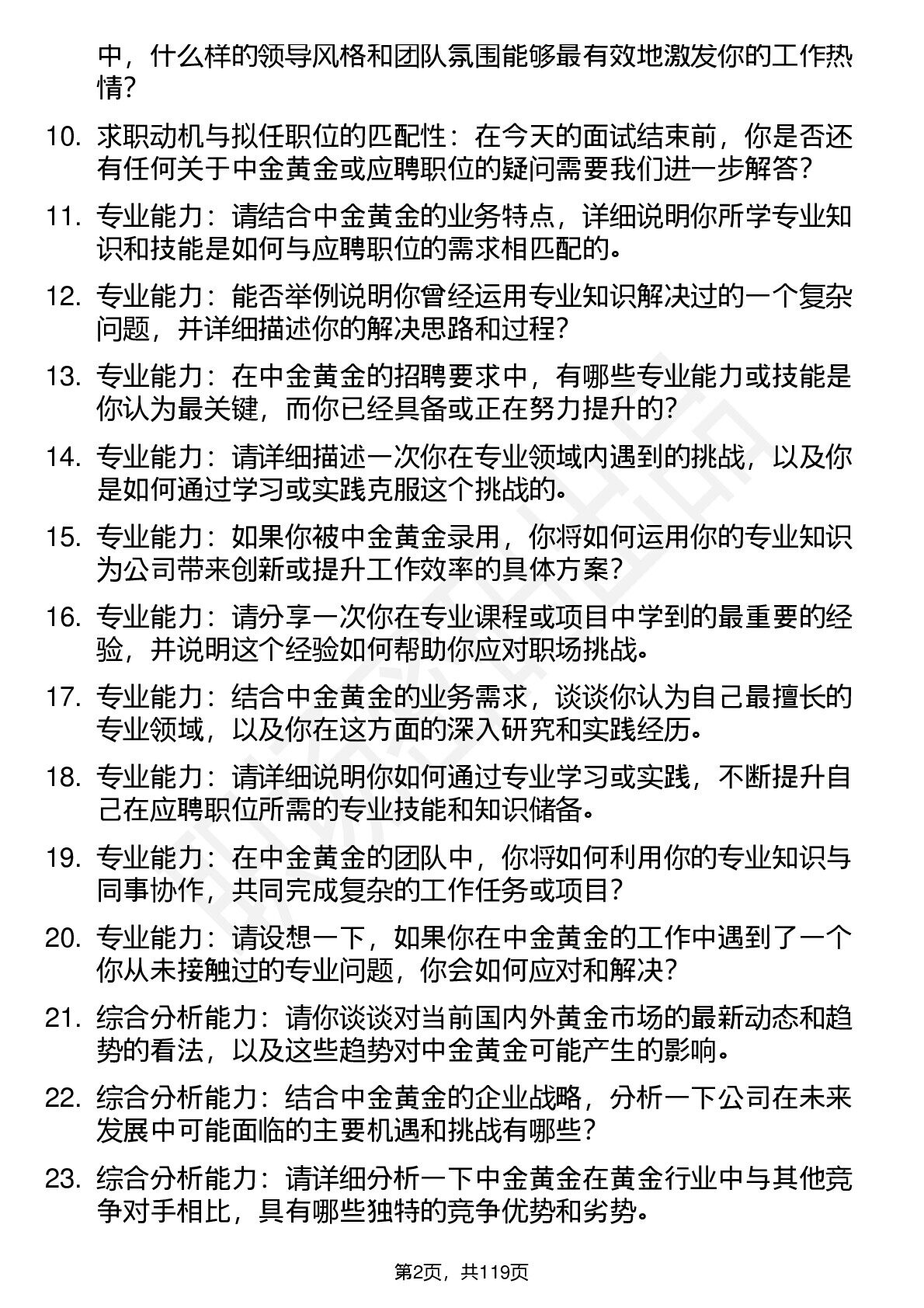 中，什么样的领导风格和团队氛围能够最有效地激发你的工作热情？

10. 求职动机与拟任职位的匹配性：在今天的面试结束前，你是否还有任何关于中金黄金或应聘职位的疑问需要我们进一步解答？

11. 专业能力：请结合中金黄金的业务特点，详细说明你所学专业知识和技能是如何与应聘职位的需求相匹配的。

12. 专业能力：能否举例说明你曾经运用专业知识解决过的一个复杂问题，并详细描述你的解决思路和过程？

13. 专业能力：在中金黄金的招聘要求中，有哪些专业能力或技能是你认为最关键，而你已经具备或正在努力提升的？

14. 专业能力：请详细描述一次你在专业领域内遇到的挑战，以及你是如何通过学习或实践克服这个挑战的。

15. 专业能力：如果你被中金黄金录用，你将如何运用你的专业知识为公司带来创新或提升工作效率的具体方案？

16. 专业能力：请分享一次你在专业课程或项目中学到的最重要的经验，并说明这个经验如何帮助你应对职场挑战。

17. 专业能力：结合中金黄金的业务需求，谈谈你认为自己最擅长的专业领域，以及你在这方面的深入研究和实践经历。

18. 专业能力：请详细说明你如何通过专业学习或实践，不断提升自己在应聘职位所需的专业技能和知识储备。

19. 专业能力：在中金黄金的团队中，你将如何利用你的专业知识与同事协作，共同完成复杂的工作任务或项目？

20. 专业能力：请设想一下，如果你在中金黄金的工作中遇到了一个你从未接触过的专业问题，你会如何应对和解决？

21. 综合分析能力：请你谈谈对当前国内外黄金市场的最新动态和趋势的看法，以及这些趋势对中金黄金可能产生的影响。

22. 综合分析能力：结合中金黄金的企业战略，分析一下公司在未来发展中可能面临的主要机遇和挑战有哪些？

23. 综合分析能力：请详细分析一下中金黄金在黄金行业中与其他竞争对手相比，具有哪些独特的竞争优势和劣势。

第2页，共119页